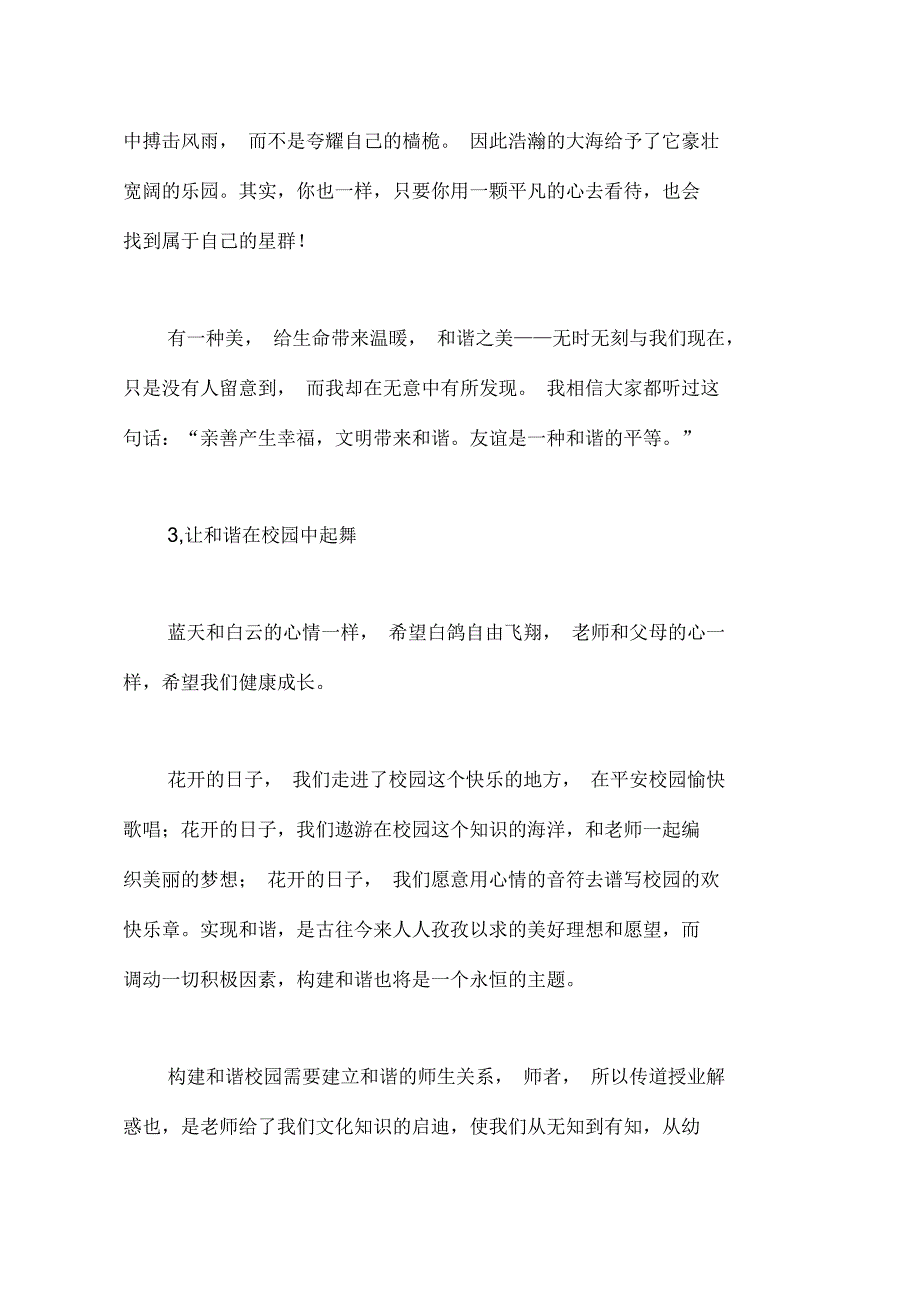 中搏击风雨， 而不是夸耀自己的樯桅。 因此浩瀚的大海给予了它豪壮宽阔的乐园。其实，你也一样，只要你用一颗平凡的心去看待，也会找到属于自己的星群！

有一种美， 给生命带来温暖， 和谐之美——无时无刻与我们现在，只是没有人留意到， 而我却在无意中有所发现。 我相信大家都听过这句话：“亲善产生幸福，文明带来和谐。友谊是一种和谐的平等。”

3,让和谐在校园中起舞

蓝天和白云的心情一样， 希望白鸽自由飞翔， 老师和父母的心一样，希望我们健康成长。

花开的日子， 我们走进了校园这个快乐的地方， 在平安校园愉快歌唱；花开的日子，我们遨游在校园这个知识的海洋，和老师一起编织美丽的梦想； 花开的日子， 我们愿意用心情的音符去谱写校园的欢快乐章。实现和谐，是古往今来人人孜孜以求的美好理想和愿望，而调动一切积极因素，构建和谐也将是一个永恒的主题。

构建和谐校园需要建立和谐的师生关系， 师者， 所以传道授业解惑也，是老师给了我们文化知识的启迪，使我们从无知到有知，从幼